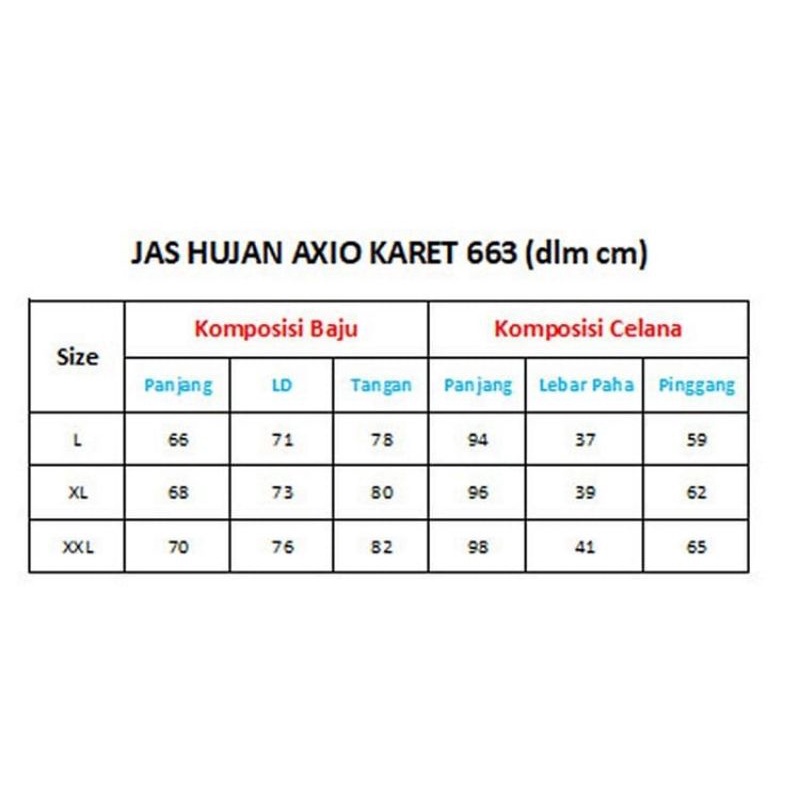 JAS HUJAN AXIO KARET 663 (dlm cm)

| Size | Komposisi Baju | | | Komposisi Celana | | |
|---|---|---|---|---|---|---|
| | Panjang | LD | Tangan | Panjang | Lebar Paha | Pinggang |
| L | 66 | 71 | 78 | 94 | 37 | 59 |
| XL | 68 | 73 | 80 | 96 | 39 | 62 |
| XXL | 70 | 76 | 82 | 98 | 41 | 65 |